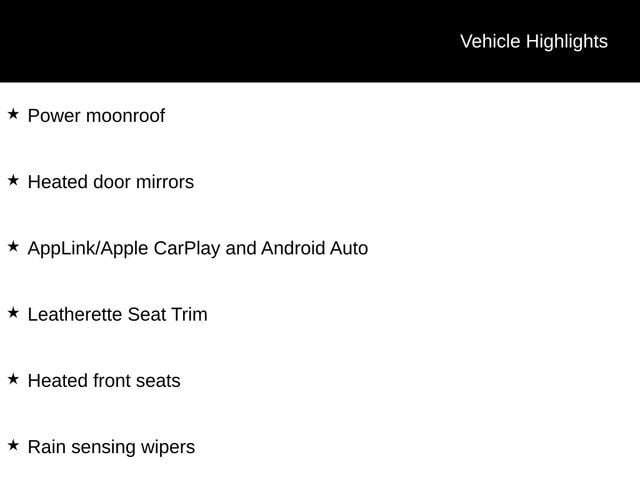 Vehicle Highlights

★ Power moonroof

★ Heated door mirrors

★ AppLink/Apple CarPlay and Android Auto

★ Leatherette Seat Trim

★ Heated front seats

★ Rain sensing wipers